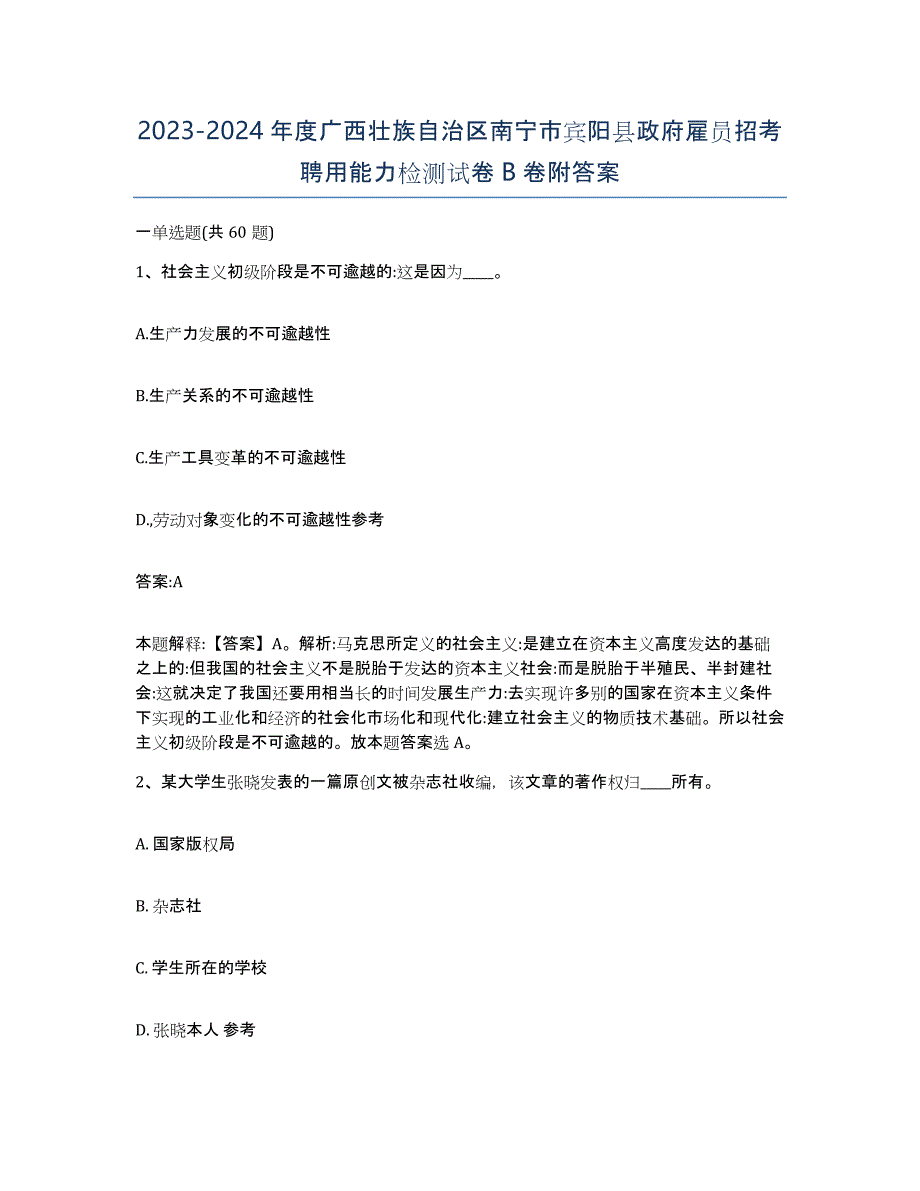 2023-2024 年度广西壮族自治区南宁市宾阳县政府雇员招考聘用能力检测试卷 B 卷附答案

一单选题(共 60 题)

1、社会主义初级阶段是不可逾越的:这是因为____。

A.生产力发展的不可逾越性

B.生产关系的不可逾越性

C.生产工具变革的不可逾越性

D.,劳动对象变化的不可逾越性参考

答案:A

本题解释:【答案】A。解析:马克思所定义的社会主义:是建立在资本主义高度发达的基础之上的:但我国的社会主义不是脱胎于发达的资本主义社会:而是脱胎于半殖民、半封建社会:这就决定了我国还要用相当长的时间发展生产力:去实现许多别的国家在资本主义条件下实现的工业化和经济的社会化市场化和现代化:建立社会主义的物质技术基础。所以社会主义初级阶段是不可逾越的。放本题答案选 A。

2、某大学生张晓发表的一篇原创文被杂志社收编，该文章的著作权归____所有。

A. 国家版权局

B. 杂志社

C. 学生所在的学校

D. 张晓本人 参考